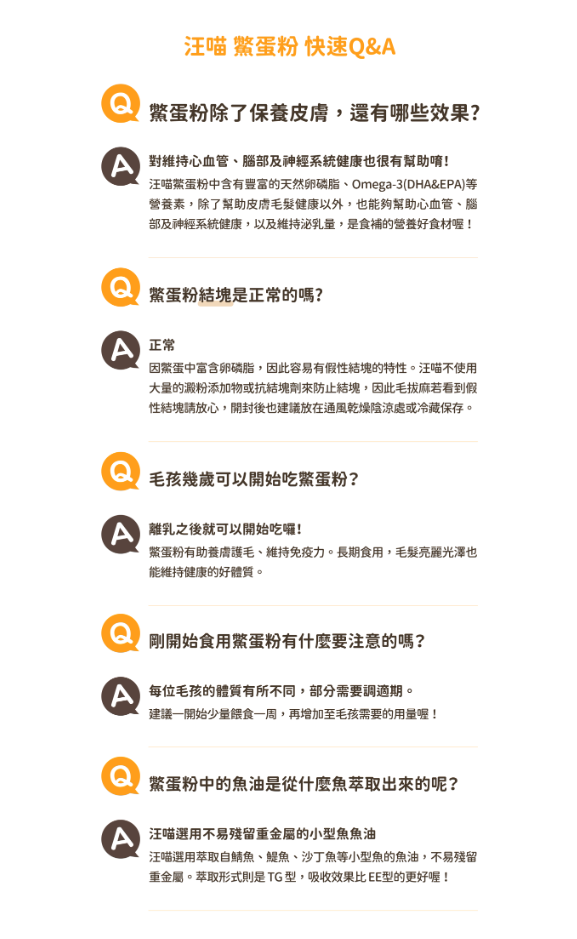 汪喵 鱉蛋粉 快速Q&A

Q
鱉蛋粉除了保養皮膚，還有哪些效果?

A
對維持心血管、腦部及神經系統健康也很有幫助唷!

汪喵鱉蛋粉中含有豐富的天然卵磷脂、Omega-3(DHA&EPA)等營養素，除了幫助皮膚毛髮健康以外，也能夠幫助心血管、腦部及神經系統健康，以及維持泌乳量，是食補的營養好食材喔！

Q
鱉蛋粉結塊是正常的嗎?

A
正常

因鱉蛋中富含卵磷脂，因此容易有假性結塊的特性。汪喵不使用大量的澱粉添加物或抗結塊劑來防止結塊，因此毛拔麻若看到假性結塊請放心，開封後也建議放在通風乾燥陰涼處或冷藏保存。

Q
毛孩幾歲可以開始吃鱉蛋粉?

A
離乳之後就可以開始吃囉!

鱉蛋粉有助養膚護毛、維持免疫力。長期食用，毛髮亮麗光澤也能維持健康的好體質。

Q
剛開始食用鱉蛋粉有什麼要注意的嗎?

A
每位毛孩的體質有所不同，部分需要調適期。

建議一開始少量餵食一周，再增加至毛孩需要的用量喔！

Q
鱉蛋粉中的魚油是從什麼魚萃取出來的呢?

A
汪喵選用不易殘留重金屬的小型魚魚油

汪喵選用萃取自鯖魚、鯷魚、沙丁魚等小型魚的魚油，不易殘留重金屬。萃取形式則是TG型，吸收效果比EE型的更好喔！